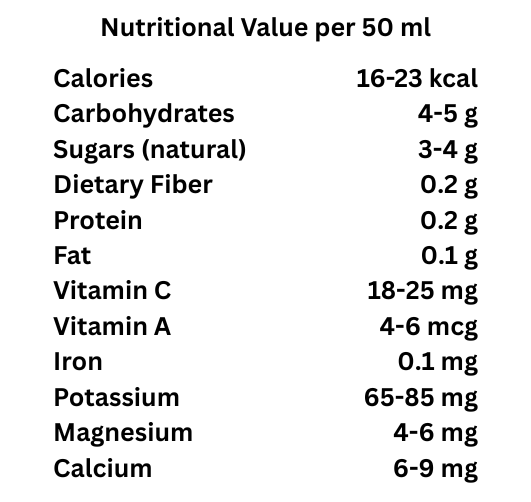 Nutritional Value per 50 ml

Calories 16-23 kcal
Carbohydrates 4-5 g
Sugars (natural) 3-4 g
Dietary Fiber 0.2 g
Protein 0.2 g
Fat 0.1 g
Vitamin C 18-25 mg
Vitamin A 4-6 mcg
Iron 0.1 mg
Potassium 65-85 mg
Magnesium 4-6 mg
Calcium 6-9 mg